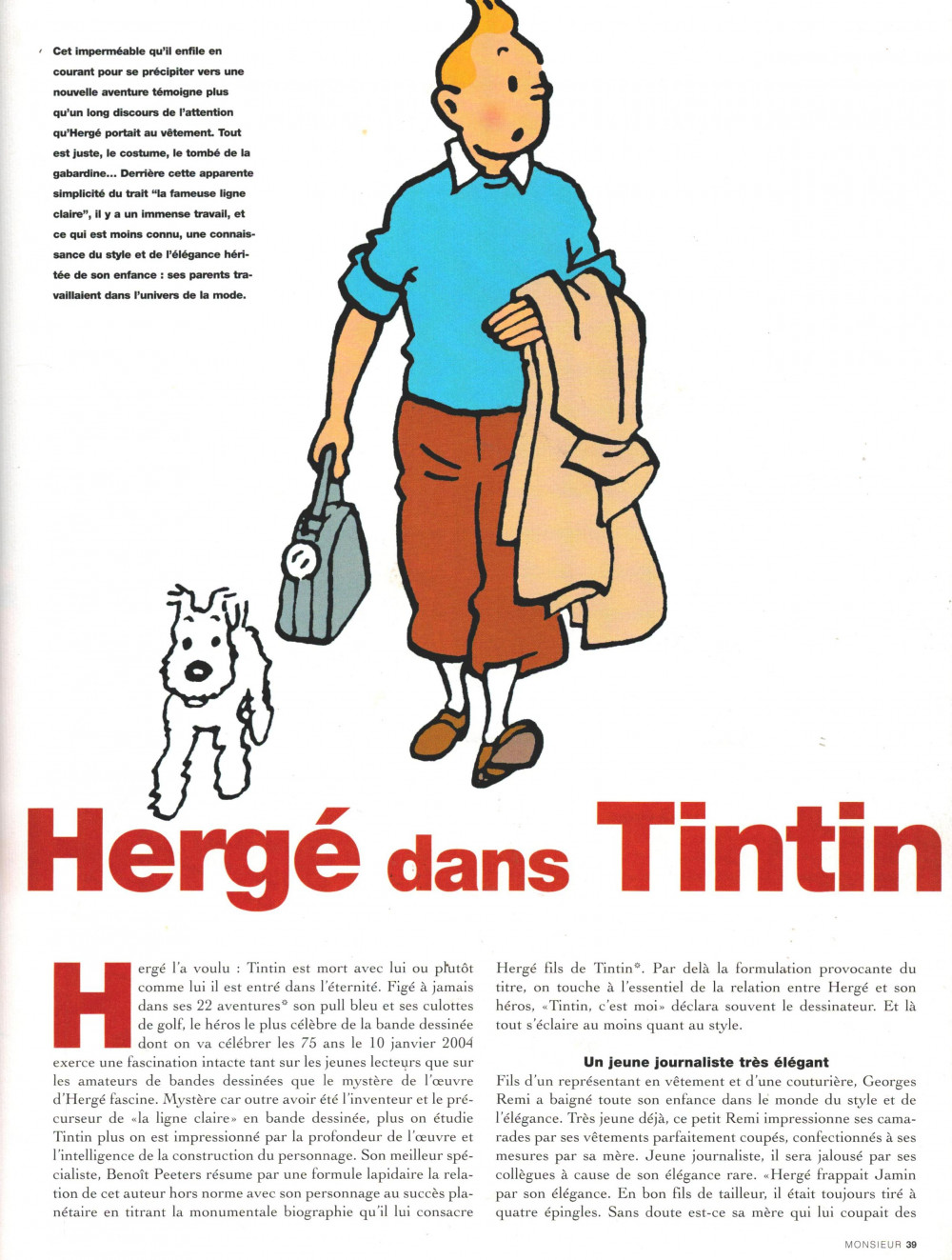 Cet imperméable qu'il enfile en courant pour se précipiter vers une nouvelle aventure témoigne plus qu'un long discours de l'attention qu'Hergé portait au vêtement. Tout est juste, le costume, le tombé de la gabardine... Derrière cette apparente simplicité du trait "la fameuse ligne claire", il y a un immense travail, et ce qui est moins connu, une connaissance du style et de l'élégance héritée de son enfance : ses parents travaillaient dans l'univers de la mode.

Hergé dans Tintin

Hergé l'a voulu : Tintin est mort avec lui ou plutôt comme lui il est entré dans l'éternité. Figé à jamais dans ses 22 aventures* son pull bleu et ses culottes de golf, le héros le plus célèbre de la bande dessinée dont on va célébrer les 75 ans le 10 janvier 2004 exerce une fascination intacte tant sur les jeunes lecteurs que sur les amateurs de bandes dessinées que le mystère de l'œuvre d'Hergé fascine. Mystère car outre avoir été l'inventeur et le précurseur de «la ligne claire» en bande dessinée, plus on étudie Tintin plus on est impressionné par la profondeur de l'œuvre et l'intelligence de la construction du personnage. Son meilleur spécialiste, Benoît Peeters résume par une formule lapidaire la relation de cet auteur hors norme avec son personnage au succès planétaire en titrant la monumentale biographie qu'il lui consacre Hergé fils de Tintin*. Par delà la formulation provocante du titre, on touche à l'essentiel de la relation entre Hergé et son héros, «Tintin, c'est moi» déclara souvent le dessinateur. Et là tout s'éclaire au moins quant au style.

Un jeune journaliste très élégant

Fils d'un représentant en vêtement et d'une couturière, Georges Remi a baigné toute son enfance dans le monde du style et de l'élégance. Très jeune déjà, ce petit Remi impressionne ses camarades par ses vêtements parfaitement coupés, confectionnés à ses mesures par sa mère. Jeune journaliste, il sera jalousé par ses collègues à cause de son élégance rare. «Hergé frappait Jamin par son élégance. En bon fils de tailleur, il était toujours tiré à quatre épingles. Sans doute est-ce sa mère qui lui coupait des

MONSIEUR 39